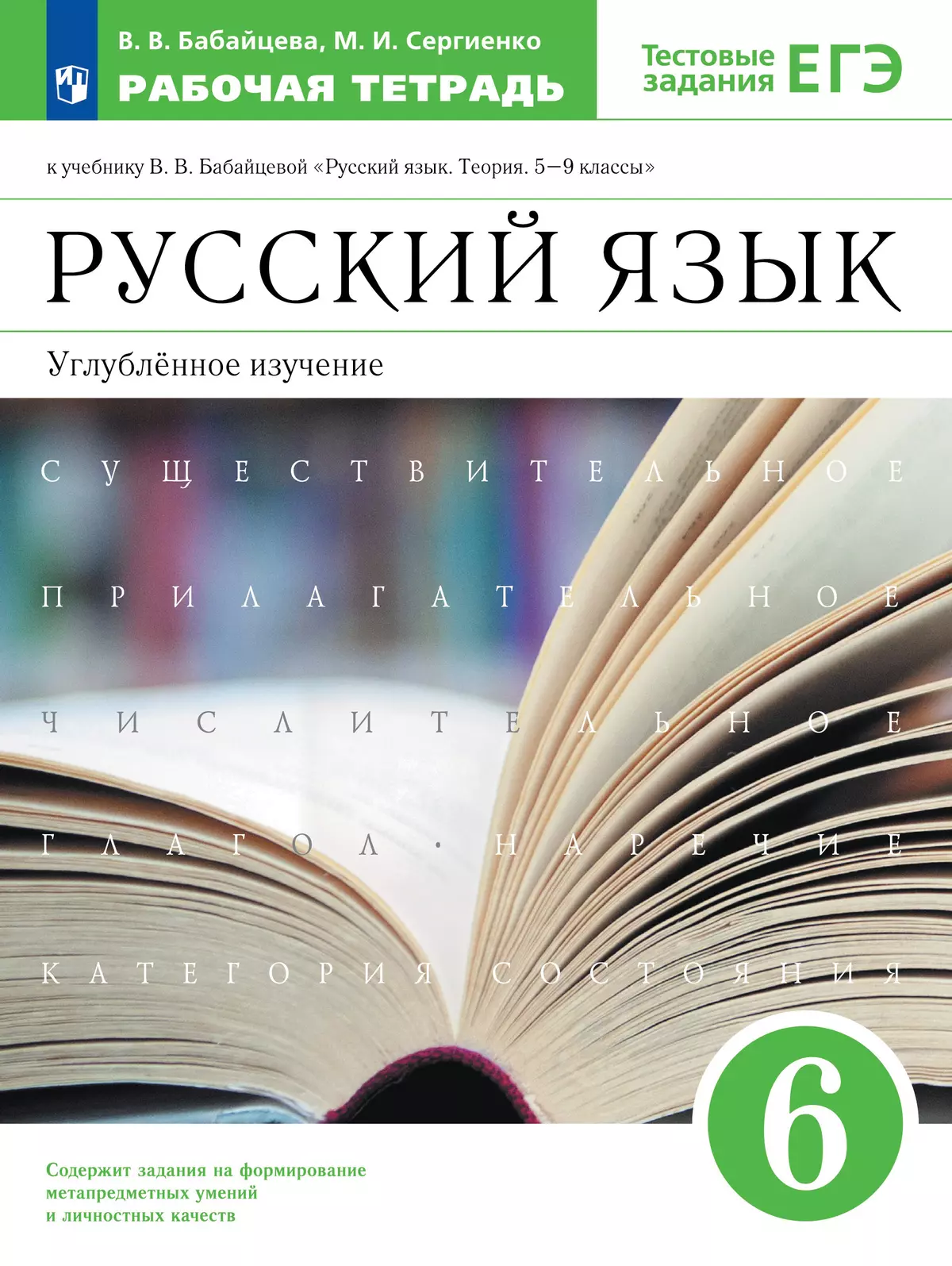 В. В. Бабайцева, М. И. Сергиенко
РАБОЧАЯ ТЕТРАДЬ

Тестовые задания ЕГЭ

к учебнику В. В. Бабайцевой «Русский язык. Теория. 5—9 классы»

РУССКИЙ ЯЗЫК

Углублённое изучение

СУЩЕСТВИТЕЛЬНОЕ

ПРИЛАГАТЕЛЬНОЕ

ЧИСЛИТЕЛЬНОЕ

ГЛАГОЛ · НАРЕЧИЕ

КАТЕГОРИЯ СОСТОЯНИЯ

6

Содержит задания на формирование метапредметных умений и личностных качеств